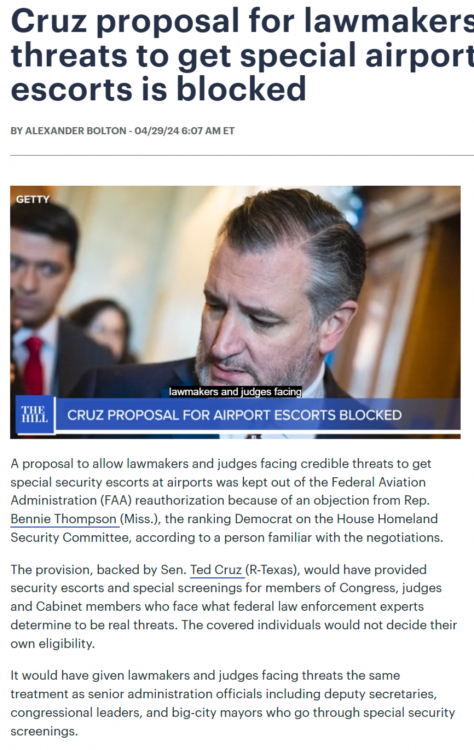 Cruz proposal for lawmakers threats to get special airport escorts is blocked

BY ALEXANDER BOLTON - 04/29/24 6:07 AM ET

GETTY

lawmakers and judges facing

THE HILL

CRUZ PROPOSAL FOR AIRPORT ESCORTS BLOCKED

A proposal to allow lawmakers and judges facing credible threats to get special security escorts at airports was kept out of the Federal Aviation Administration (FAA) reauthorization because of an objection from Rep. Bennie Thompson (Miss.), the ranking Democrat on the House Homeland Security Committee, according to a person familiar with the negotiations.

The provision, backed by Sen. Ted Cruz (R-Texas), would have provided security escorts and special screenings for members of Congress, judges and Cabinet members who face what federal law enforcement experts determine to be real threats. The covered individuals would not decide their own eligibility.

It would have given lawmakers and judges facing threats the same treatment as senior administration officials including deputy secretaries, congressional leaders, and big-city mayors who go through special security screenings.